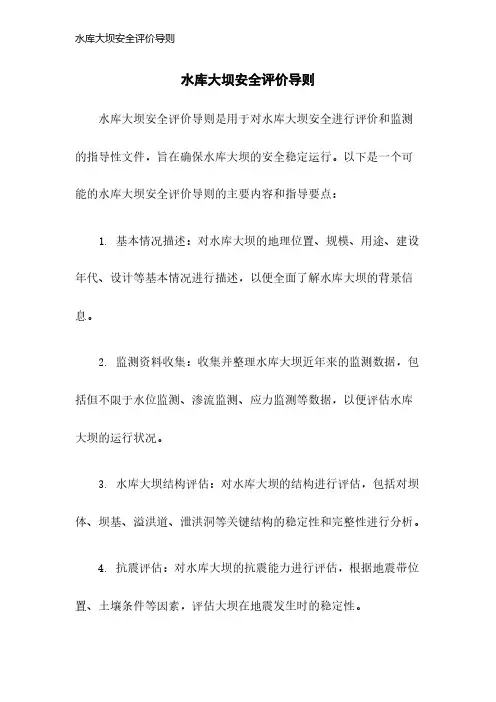 水库大坝安全评价导则

水库大坝安全评价导则

水库大坝安全评价导则是用于对水库大坝安全进行评价和监测的指导性文件，旨在确保水库大坝的安全稳定运行。以下是一个可能的水库大坝安全评价导则的主要内容和指导要点：

1. 基本情况描述：对水库大坝的地理位置、规模、用途、建设年代、设计等基本情况进行描述，以便全面了解水库大坝的背景信息。

2. 监测资料收集：收集并整理水库大坝近年来的监测数据，包括但不限于水位监测、渗流监测、应力监测等数据，以便评估水库大坝的运行状况。

3. 水库大坝结构评估：对水库大坝的结构进行评估，包括对坝体、坝基、溢洪道、泄洪洞等关键结构的稳定性和完整性进行分析。

4. 抗震评估：对水库大坝的抗震能力进行评估，根据地震带位置、土壤条件等因素，评估大坝在地震发生时的稳定性。